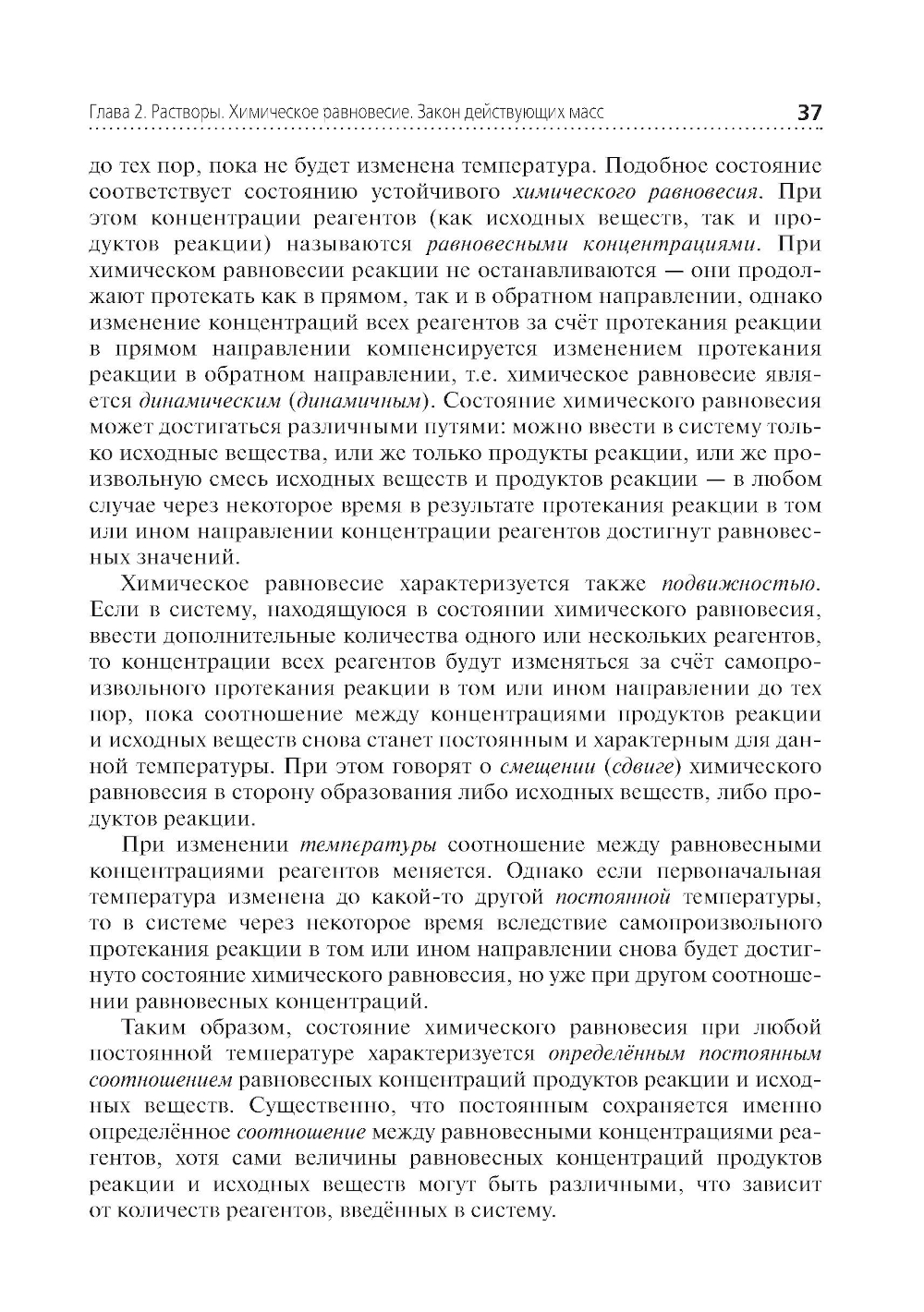 Глава 2. Растворы. Химическое равновесие. Закон действующих масс 37

до тех пор, пока не будет изменена температура. Подобное состояние соответствует состоянию устойчивого химического равновесия. При этом концентрации реагентов (как исходных веществ, так и продуктов реакции) называются равновесными концентрациями. При химическом равновесии реакции не останавливаются — они продолжают протекать как в прямом, так и в обратном направлении, однако изменение концентраций всех реагентов за счёт протекания реакции в прямом направлении компенсируется изменением протекания реакции в обратном направлении, т.е. химическое равновесие является динамическим (динамичным). Состояние химического равновесия может достигаться различными путями: можно ввести в систему только исходные вещества, или же только продукты реакции, или же произвольную смесь исходных веществ и продуктов реакции — в любом случае через некоторое время в результате протекания реакции в том или ином направлении концентрации реагентов достигнут равновесных значений.

Химическое равновесие характеризуется также подвижностью. Если в систему, находящуюся в состоянии химического равновесия, ввести дополнительные количества одного или нескольких реагентов, то концентрации всех реагентов будут изменяться за счёт самопроизвольного протекания реакции в том или ином направлении до тех пор, пока соотношение между концентрациями продуктов реакции и исходных веществ снова станет постоянным и характерным для данной температуры. При этом говорят о смещении (сдвиге) химического равновесия в сторону образования либо исходных веществ, либо продуктов реакции.

При изменении температуры соотношение между равновесными концентрациями реагентов меняется. Однако если первоначальная температура изменена до какой-то другой постоянной температуры, то в системе через некоторое время вследствие самопроизвольного протекания реакции в том или ином направлении снова будет достигнуто состояние химического равновесия, но уже при другом соотношении равновесных концентраций.

Таким образом, состояние химического равновесия при любой постоянной температуре характеризуется определённым постоянным соотношением равновесных концентраций продуктов реакции и исходных веществ. Существенно, что постоянным сохраняется именно определённое соотношение между равновесными концентрациями реагентов, хотя сами величины равновесных концентраций продуктов реакции и исходных веществ могут быть различными, что зависит от количеств реагентов, введённых в систему.